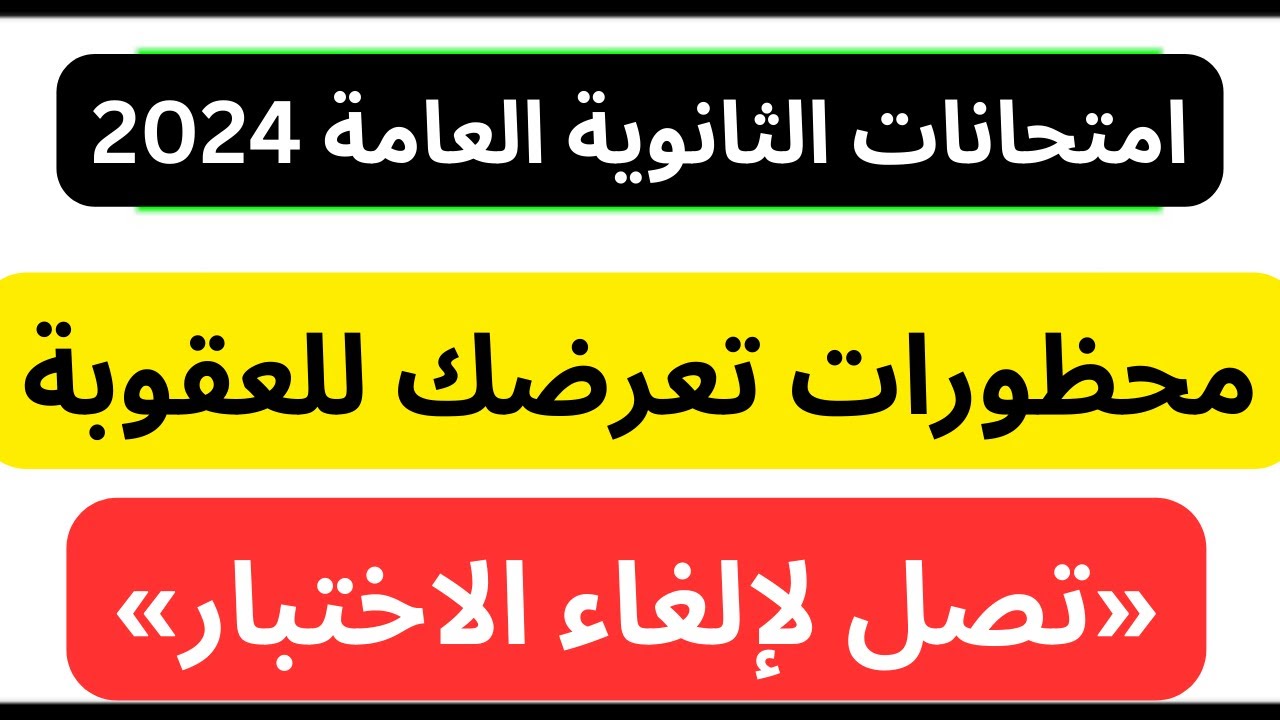 امتحانات الثانوية العامة 2024

محظورات تعرضك للعقوبة

«تصل لإلغاء الاختبار»